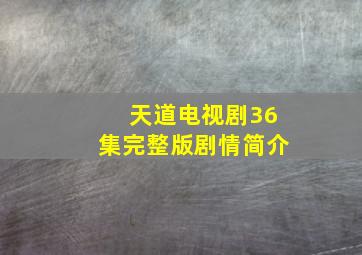 天道电视剧36集完整版剧情简介